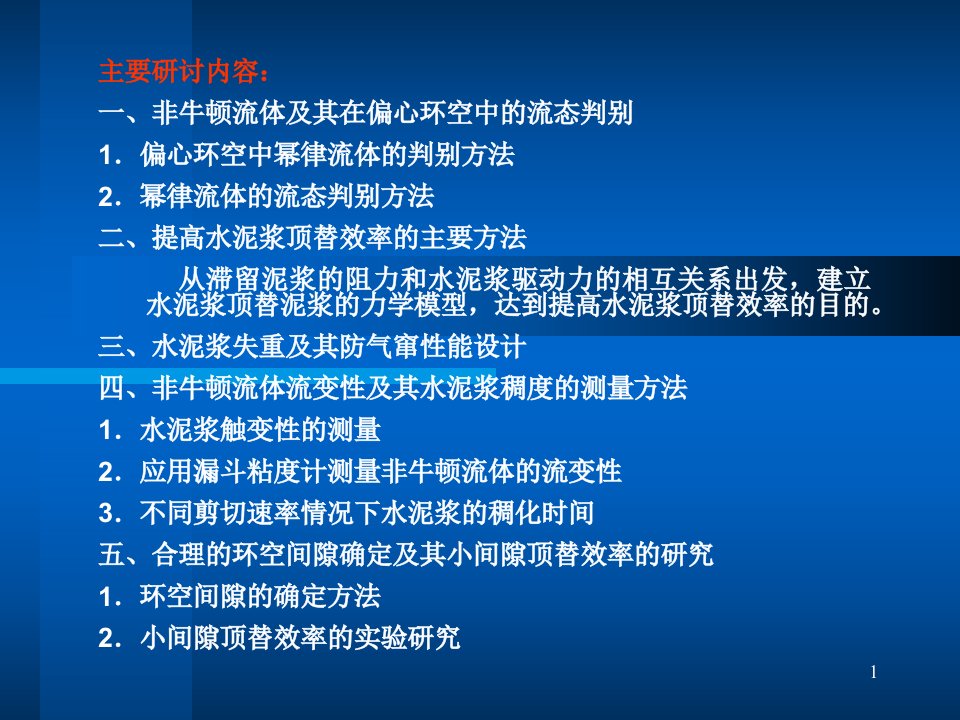 主要研讨内容：
一、非牛顿流体及其在偏心环空中的流态判别
1．偏心环空中幂律流体的判别方法
2．幂律流体的流态判别方法
二、提高水泥浆顶替效率的主要方法

从滞留泥浆的阻力和水泥浆驱动力的相互关系出发，建立水泥浆顶替泥浆的力学模型，达到提高水泥浆顶替效率的目的。

三、水泥浆失重及其防气窜性能设计
四、非牛顿流体流变性及其水泥浆稠度的测量方法
1．水泥浆触变性的测量
2．应用漏斗粘度计测量非牛顿流体的流变性
3．不同剪切速率情况下水泥浆的稠化时间
五、合理的环空间隙确定及其小间隙顶替效率的研究
1．环空间隙的确定方法
2．小间隙顶替效率的实验研究

1